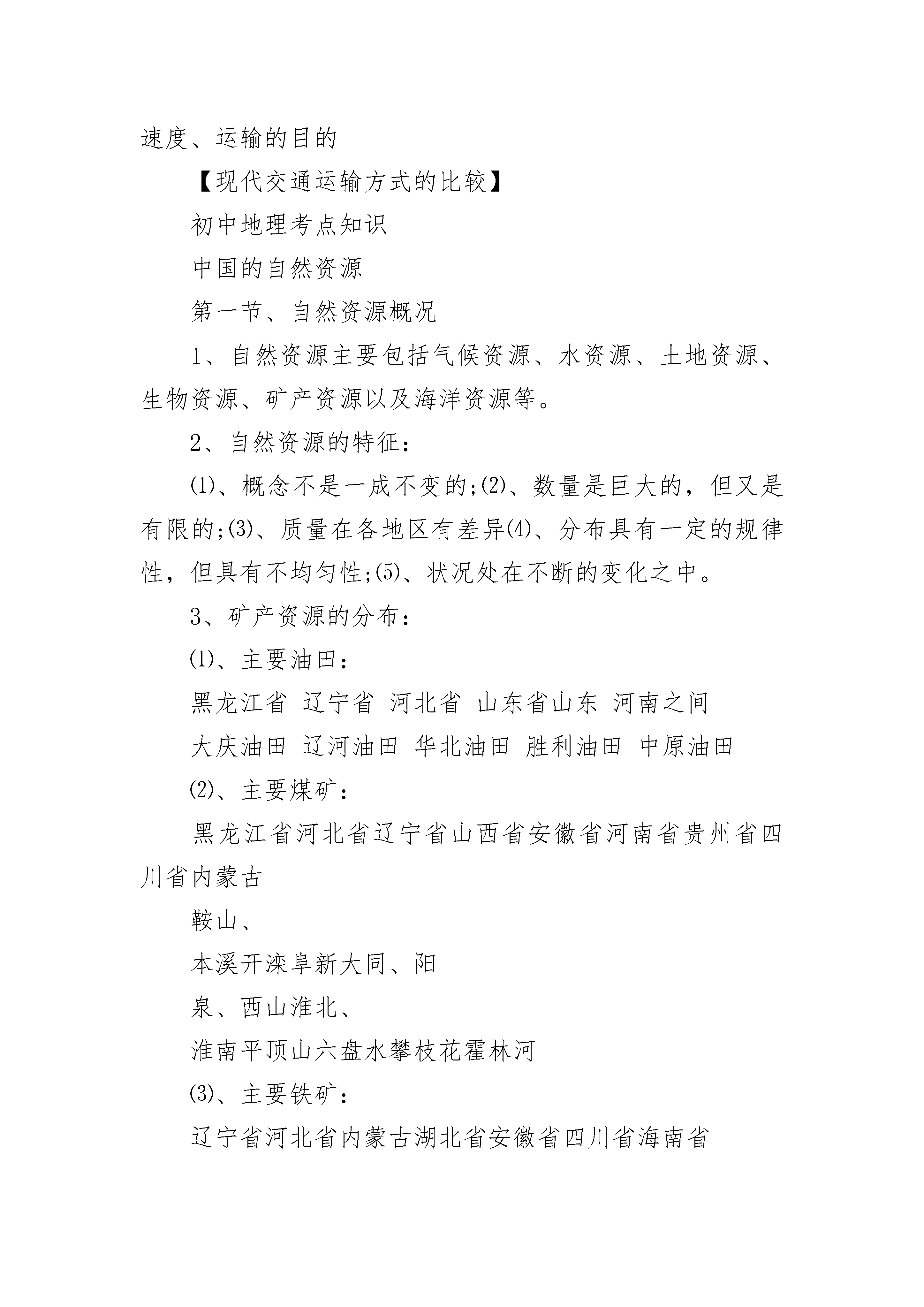 速度、运输的目的

【现代交通运输方式的比较】

初中地理考点知识

中国的自然资源

第一节、自然资源概况

1、自然资源主要包括气候资源、水资源、土地资源、生物资源、矿产资源以及海洋资源等。

2、自然资源的特征：

⑴、概念不是一成不变的;⑵、数量是巨大的，但又是有限的;⑶、质量在各地区有差异⑷、分布具有一定的规律性，但具有不均匀性;⑸、状况处在不断的变化之中。

3、矿产资源的分布：

⑴、主要油田：

黑龙江省 辽宁省 河北省 山东省山东 河南之间

大庆油田 辽河油田 华北油田 胜利油田 中原油田

⑵、主要煤矿：

黑龙江省河北省辽宁省山西省安徽省河南省贵州省四川省内蒙古

鞍山、

本溪开滦阜新大同、阳

泉、西山淮北、

淮南平顶山六盘水攀枝花霍林河

⑶、主要铁矿：

辽宁省河北省内蒙古湖北省安徽省四川省海南省